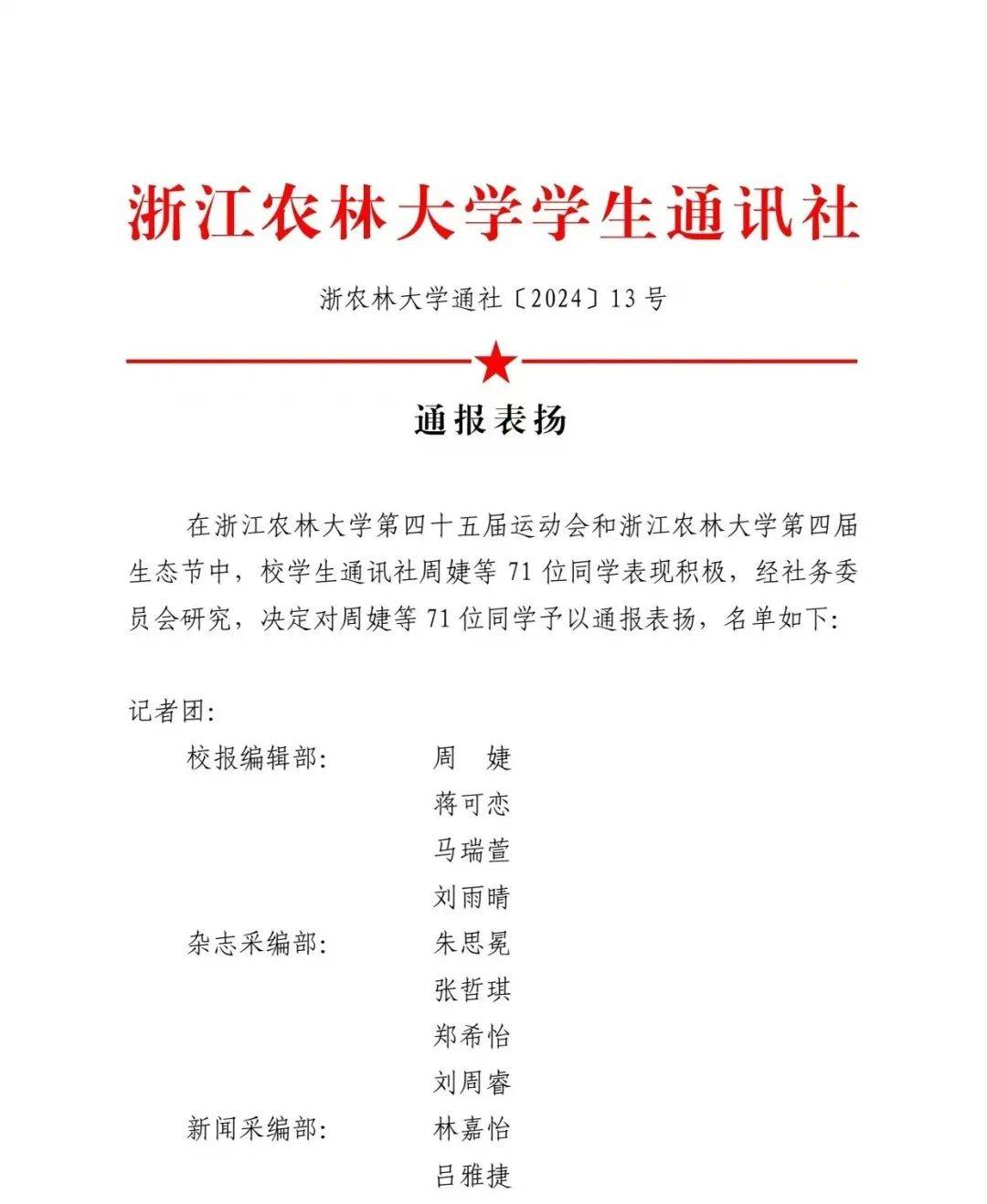 浙江农林大学学生通讯社

浙农林大学通社〔2024〕13号

通报表扬

在浙江农林大学第四十五届运动会和浙江农林大学第四届生态节中，校学生通讯社周婕等71位同学表现积极，经社务委员会研究，决定对周婕等71位同学予以通报表扬，名单如下：

记者团：

校报编辑部：　周　婕
蒋可恋
马瑞萱
刘雨晴

杂志采编部：　朱思冕
张哲琪
郑希怡
刘周睿

新闻采编部：　林嘉怡
吕雅捷